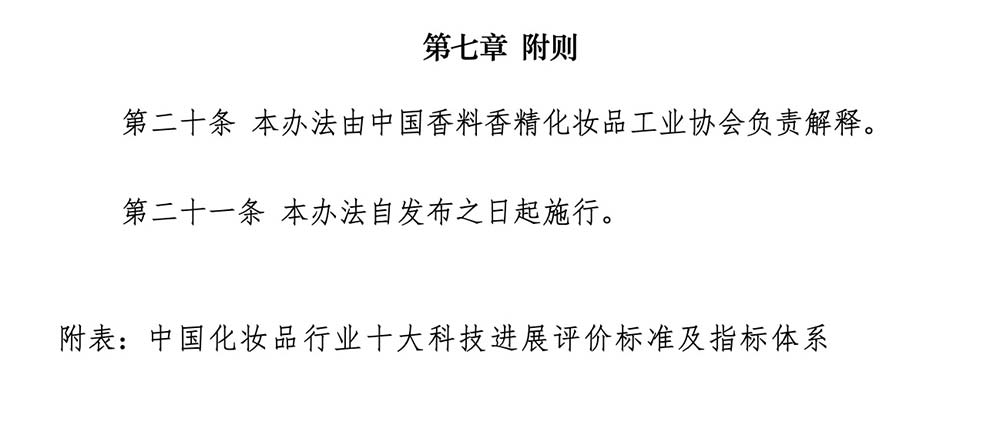 第七章 附则

第二十条 本办法由中国香料香精化妆品工业协会负责解释。

第二十一条 本办法自发布之日起施行。

附表：中国化妆品行业十大科技进展评价标准及指标体系